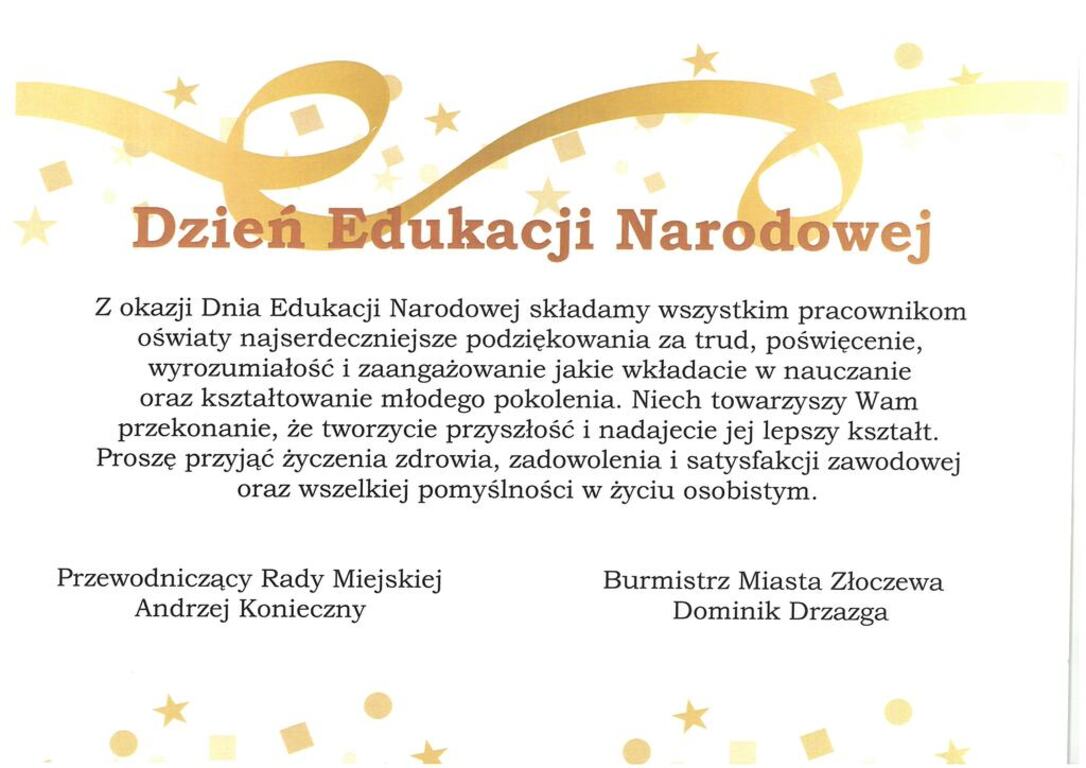 Dzień Edukacji Narodowej

Z okazji Dnia Edukacji Narodowej składamy wszystkim pracownikom oświaty najserdeczniejsze podziękowania za trud, poświęcenie, wyrozumiałość i zaangażowanie jakie wkładacie w nauczanie oraz kształtowanie młodego pokolenia. Niech towarzyszy Wam przekonanie, że tworzycie przyszłość i nadajecie jej lepszy kształt. Proszę przyjąć życzenia zdrowia, zadowolenia i satysfakcji zawodowej oraz wszelkiej pomyślności w życiu osobistym.

Przewodniczący Rady Miejskiej
Andrzej Konieczny

Burmistrz Miasta Złoczewa
Dominik Drzazga